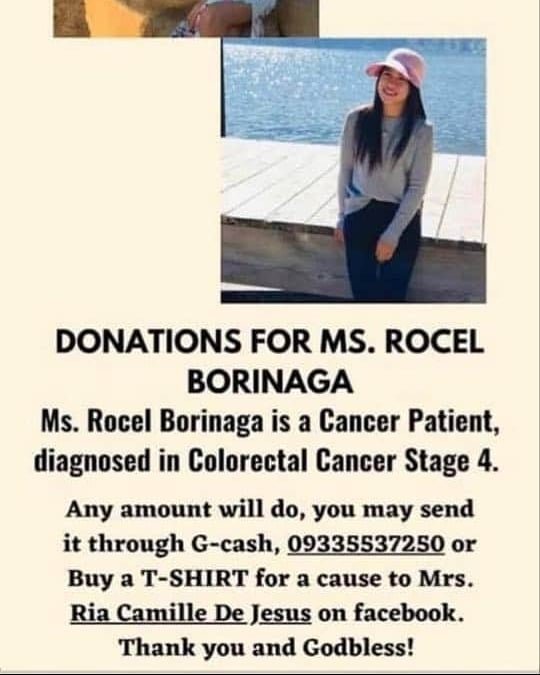 DONATIONS FOR MS. ROCEL BORINAGA

Ms. Rocel Borinaga is a Cancer Patient, diagnosed in Colorectal Cancer Stage 4.

Any amount will do, you may send it through G-cash, 09335537250 or Buy a T-SHIRT for a cause to Mrs. Ria Camille De Jesus on facebook. Thank you and Godbless!